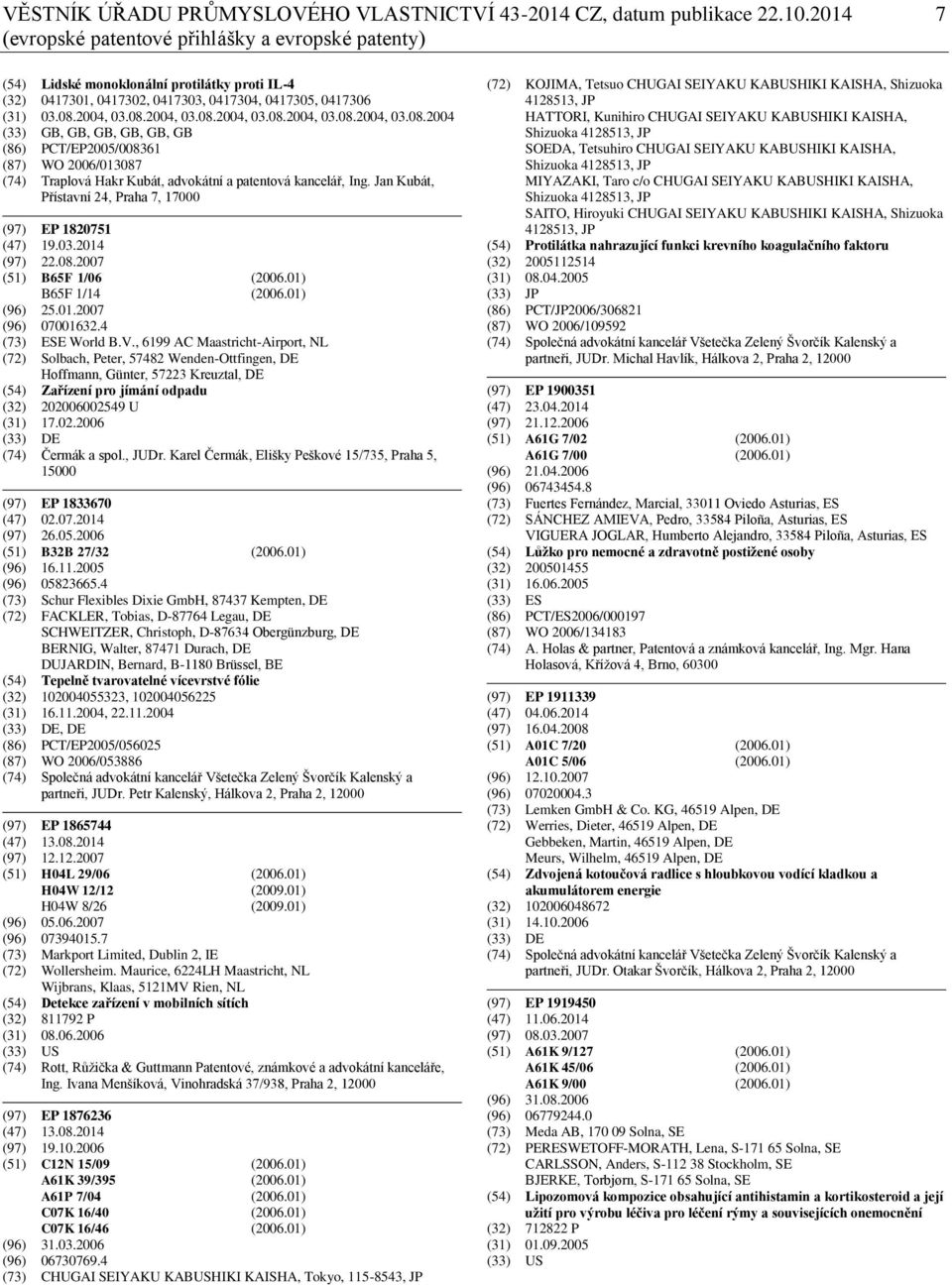 VĚSTNÍK ÚŘADU PRŮMYSLOVÉHO VLASTNICTVÍ 43-2014 CZ, datum publikace 22.10.2014 7
(evropské patentové přihlášky a evropské patenty)

(54) Lidské monoklonální protilátky proti IL-4
(32) 0417301, 0417302, 0417303, 0417304, 0417305, 0417306
(31) 03.08.2004, 03.08.2004, 03.08.2004, 03.08.2004, 03.08.2004, 03.08.2004
(33) GB, GB, GB, GB, GB, GB
(86) PCT/EP2005/008361
(87) WO 2006/013087
(74) Traplová Hakr Kubát, advokátní a patentová kancelář, Ing. Jan Kubát, Přístavní 24, Praha 7, 17000

(97) EP 1820751
(47) 19.03.2014
(97) 22.08.2007
(51) B65F 1/06 (2006.01)
B65F 1/14 (2006.01)
(96) 25.01.2007
(96) 07001632.4
(73) ESE World B.V., 6199 AC Maastricht-Airport, NL
(72) Solbach, Peter, 57482 Wenden-Ottfingen, DE
Hoffmann, Günter, 57223 Kreuztal, DE
(54) Zařízení pro jímání odpadu
(32) 202006002549 U
(31) 17.02.2006
(33) DE
(74) Čermák a spol., JUDr. Karel Čermák, Elišky Peškové 15/735, Praha 5, 15000

(97) EP 1833670
(47) 02.07.2014
(97) 26.05.2006
(51) B32B 27/32 (2006.01)
(96) 16.11.2005
(96) 05823665.4
(73) Schur Flexibles Dixie GmbH, 87437 Kempten, DE
(72) FACKLER, Tobias, D-87764 Legau, DE
SCHWEITZER, Christoph, D-87634 Obergünzburg, DE
BERNIG, Walter, 87471 Durach, DE
DUJARDIN, Bernard, B-1180 Brüssel, BE
(54) Tepelně tvarovatelné vícevrstvé fólie
(32) 102004055323, 102004056225
(31) 16.11.2004, 22.11.2004
(33) DE, DE
(86) PCT/EP2005/056025
(87) WO 2006/053886
(74) Společná advokátní kancelář Všetečka Zelený Švorčík Kalenský a partneři, JUDr. Petr Kalenský, Hálkova 2, Praha 2, 12000

(97) EP 1865744
(47) 13.08.2014
(97) 12.12.2007
(51) H04L 29/06 (2006.01)
H04W 12/12 (2009.01)
H04W 8/26 (2009.01)
(96) 05.06.2007
(96) 07394015.7
(73) Markport Limited, Dublin 2, IE
(72) Wollersheim. Maurice, 6224LH Maastricht, NL
Wijbrans, Klaas, 5121MV Rien, NL
(54) Detekce zařízení v mobilních sítích
(32) 811792 P
(31) 08.06.2006
(33) US
(74) Rott, Růžička & Guttmann Patentové, známkové a advokátní kanceláře, Ing. Ivana Menšíková, Vinohradská 37/938, Praha 2, 12000

(97) EP 1876236
(47) 13.08.2014
(97) 19.10.2006
(51) C12N 15/09 (2006.01)
A61K 39/395 (2006.01)
A61P 7/04 (2006.01)
C07K 16/40 (2006.01)
C07K 16/46 (2006.01)
(96) 31.03.2006
(96) 06730769.4
(73) CHUGAI SEIYAKU KABUSHIKI KAISHA, Tokyo, 115-8543, JP
(72) KOJIMA, Tetsuo CHUGAI SEIYAKU KABUSHIKI KAISHA, Shizuoka 4128513, JP
HATTORI, Kunihiro CHUGAI SEIYAKU KABUSHIKI KAISHA, Shizuoka 4128513, JP
SOEDA, Tetsuhiro CHUGAI SEIYAKU KABUSHIKI KAISHA, Shizuoka 4128513, JP
MIYAZAKI, Taro c/o CHUGAI SEIYAKU KABUSHIKI KAISHA, Shizuoka 4128513, JP
SAITO, Hiroyuki CHUGAI SEIYAKU KABUSHIKI KAISHA, Shizuoka 4128513, JP
(54) Protilátka nahrazující funkci krevního koagulačního faktoru
(32) 2005112514
(31) 08.04.2005
(33) JP
(86) PCT/JP2006/306821
(87) WO 2006/109592
(74) Společná advokátní kancelář Všetečka Zelený Švorčík Kalenský a partneři, JUDr. Michal Havlík, Hálkova 2, Praha 2, 12000

(97) EP 1900351
(47) 23.04.2014
(97) 21.12.2006
(51) A61G 7/02 (2006.01)
A61G 7/00 (2006.01)
(96) 21.04.2006
(96) 06743454.8
(73) Fuertes Fernández, Marcial, 33011 Oviedo Asturias, ES
(72) SÁNCHEZ AMIEVA, Pedro, 33584 Piloña, Asturias, ES
VIGUERA JOGLAR, Humberto Alejandro, 33584 Piloña, Asturias, ES
(54) Lůžko pro nemocné a zdravotně postižené osoby
(32) 200501455
(31) 16.06.2005
(33) ES
(86) PCT/ES2006/000197
(87) WO 2006/134183
(74) A. Holas & partner, Patentová a známková kancelář, Ing. Mgr. Hana Holasová, Křížová 4, Brno, 60300

(97) EP 1911339
(47) 04.06.2014
(97) 16.04.2008
(51) A01C 7/20 (2006.01)
A01C 5/06 (2006.01)
(96) 12.10.2007
(96) 07020004.3
(73) Lemken GmbH & Co. KG, 46519 Alpen, DE
(72) Werries, Dieter, 46519 Alpen, DE
Gebbeken, Martin, 46519 Alpen, DE
Meurs, Wilhelm, 46519 Alpen, DE
(54) Zdvojená kotoučová radlice s hloubkovou vodící kladkou a akumulátorem energie
(32) 102006048672
(31) 14.10.2006
(33) DE
(74) Společná advokátní kancelář Všetečka Zelený Švorčík Kalenský a partneři, JUDr. Otakar Švorčík, Hálkova 2, Praha 2, 12000

(97) EP 1919450
(47) 11.06.2014
(97) 08.03.2007
(51) A61K 9/127 (2006.01)
A61K 45/06 (2006.01)
A61K 9/00 (2006.01)
(96) 31.08.2006
(96) 06779244.0
(73) Meda AB, 170 09 Solna, SE
(72) PERESWETOFF-MORATH, Lena, S-171 65 Solna, SE
CARLSSON, Anders, S-112 38 Stockholm, SE
BJERKE, Torbjørn, S-171 65 Solna, SE
(54) Lipozomová kompozice obsahující antihistamin a kortikosteroid a její užití pro výrobu léčiva pro léčení rýmy a souvisejících onemocnění
(32) 712822 P
(31) 01.09.2005
(33) US